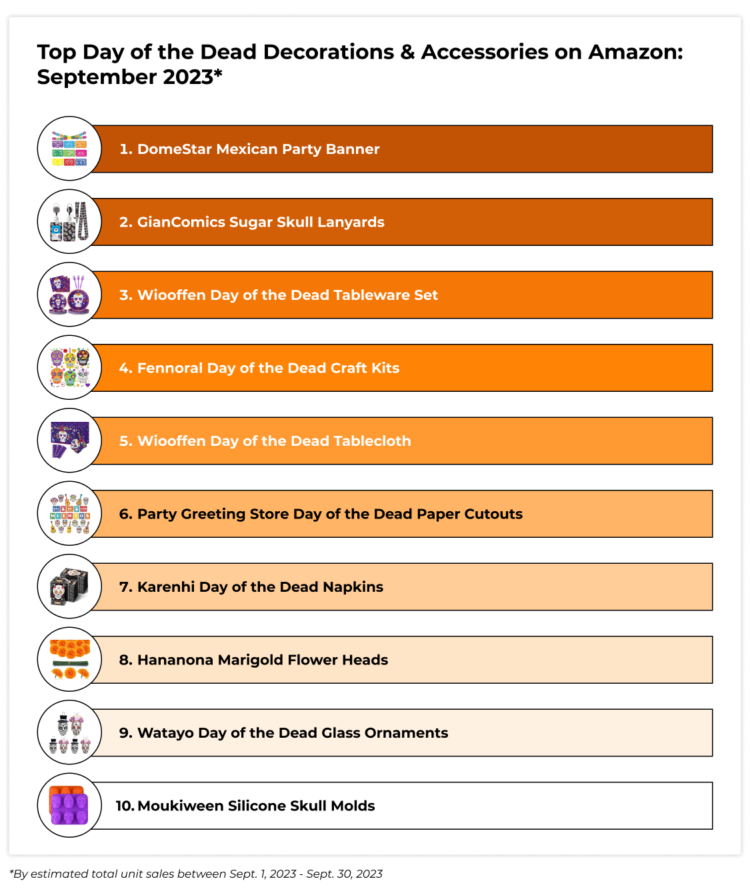 Top Day of the Dead Decorations & Accessories on Amazon: September 2023*

1. DomeStar Mexican Party Banner

2. GianComics Sugar Skull Lanyards

3. Wiooffen Day of the Dead Tableware Set

4. Fennoral Day of the Dead Craft Kits

5. Wiooffen Day of the Dead Tablecloth

6. Party Greeting Store Day of the Dead Paper Cutouts

7. Karenhi Day of the Dead Napkins

8. Hananona Marigold Flower Heads

9. Watayo Day of the Dead Glass Ornaments

10. Moukiween Silicone Skull Molds

*By estimated total unit sales between Sept. 1, 2023 - Sept. 30, 2023